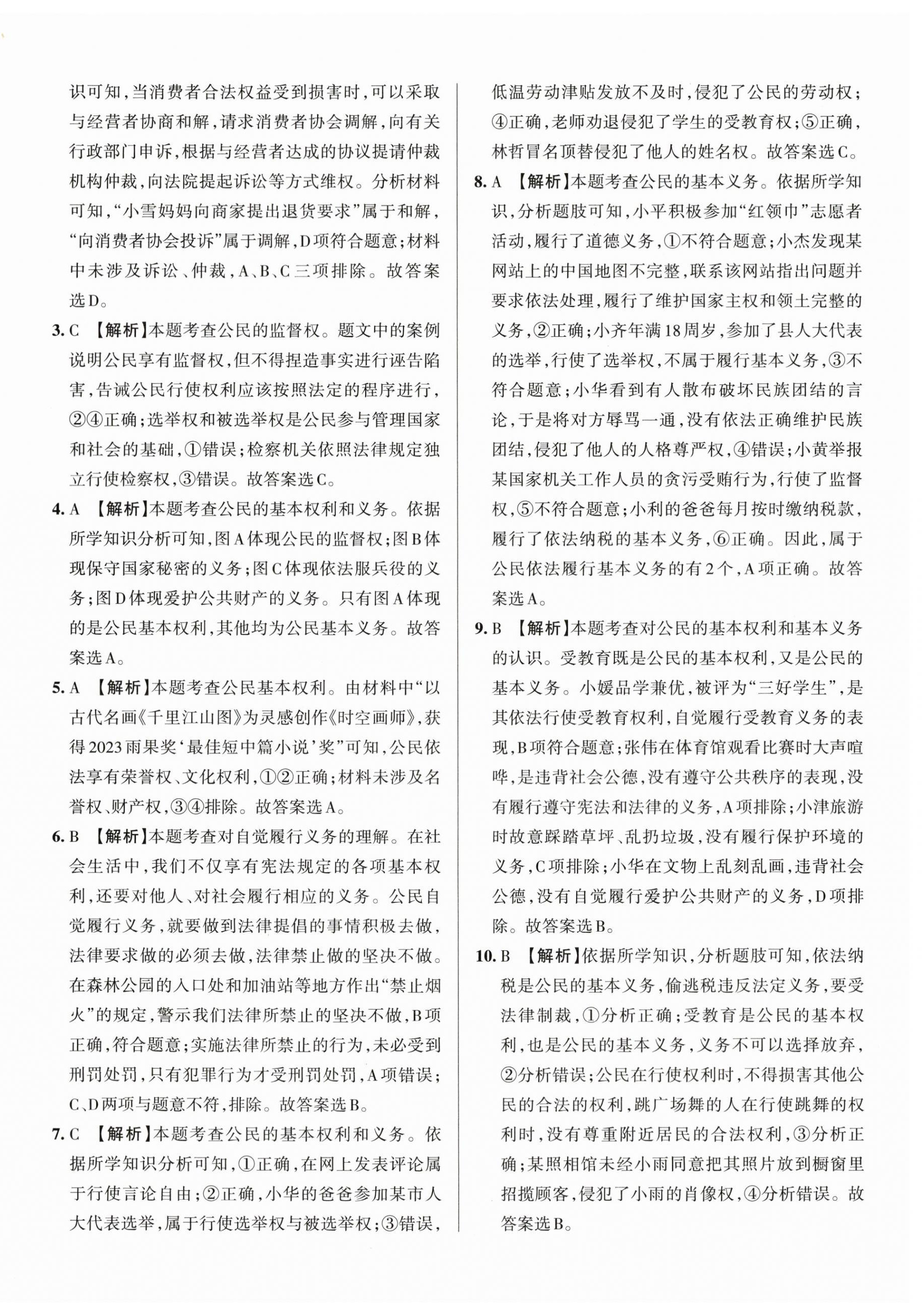 识可知，当消费者合法权益受到损害时，可以采取与经营者协商和解，请求消费者协会调解，向有关行政部门申诉，根据与经营者达成的协议提请仲裁机构仲裁，向法院提起诉讼等方式维权。分析材料可知，“小雪妈妈向商家提出退货要求”属于和解，“向消费者协会投诉”属于调解，D项符合题意；材料中未涉及诉讼、仲裁，A、B、C三项排除。故答案选D。

3. C 【解析】本题考查公民的监督权。题文中的案例说明公民享有监督权，但不得捏造事实进行诬告陷害，告诫公民行使权利应该按照法定的程序进行，②④正确；选举权和被选举权是公民参与管理国家和社会的基础，①错误；检察机关依照法律规定独立行使检察权，③错误。故答案选C。

4. A 【解析】本题考查公民的基本权利和义务。依据所学知识分析可知，图A体现公民的监督权；图B体现保守国家秘密的义务；图C体现依法服兵役的义务；图D体现爱护公共财产的义务。只有图A体现的是公民基本权利，其他均为公民基本义务。故答案选A。

5. A 【解析】本题考查公民基本权利。由材料中“以古代名画《千里江山图》为灵感创作《时空画师》，获得2023雨果奖‘最佳短中篇小说’奖”可知，公民依法享有荣誉权、文化权利，①②正确；材料未涉及名誉权、财产权，③④排除。故答案选A。

6. B 【解析】本题考查对自觉履行义务的理解。在社会生活中，我们不仅享有宪法规定的各项基本权利，还要对他人、对社会履行相应的义务。公民自觉履行义务，就要做到法律提倡的事情积极去做，法律要求做的必须去做，法律禁止做的坚决不做。在森林公园的入口处和加油站等地方作出“禁止烟火”的规定，警示我们法律所禁止的坚决不做，B项正确，符合题意；实施法律所禁止的行为，未必受到刑罚处罚，只有犯罪行为才受刑罚处罚，A项错误；C、D两项与题意不符，排除。故答案选B。

7. C 【解析】本题考查公民的基本权利和义务。依据所学知识分析可知，①正确，在网上发表评论属于行使言论自由；②正确，小华的爸爸参加某市人大代表选举，属于行使选举权与被选举权；③错误，低温劳动津贴发放不及时，侵犯了公民的劳动权；④正确，老师劝退侵犯了学生的受教育权；⑤正确，林哲冒名顶替侵犯了他人的姓名权。故答案选C。

8. A 【解析】本题考查公民的基本义务。依据所学知识，分析题肢可知，小平积极参加“红领巾”志愿者活动，履行了道德义务，①不符合题意；小杰发现某网站上的中国地图不完整，联系该网站指出问题并要求依法处理，履行了维护国家主权和领土完整的义务，②正确；小齐年满18周岁，参加了县人大代表的选举，行使了选举权，不属于履行基本义务，③不符合题意；小华看到有人散布破坏民族团结的言论，于是将对方辱骂一通，没有依法正确维护民族团结，侵犯了他人的人格尊严权，④错误；小黄举报某国家机关工作人员的贪污受贿行为，行使了监督权，⑤不符合题意；小利的爸爸每月按时缴纳税款，履行了依法纳税的基本义务，⑥正确。因此，属于公民依法履行基本义务的有2个，A项正确。故答案选A。

9. B 【解析】本题考查对公民的基本权利和基本义务的认识。受教育既是公民的基本权利，又是公民的基本义务。小媛品学兼优，被评为“三好学生”，是其依法行使受教育权利，自觉履行受教育义务的表现，B项符合题意；张伟在体育馆观看比赛时大声喧哗，是违背社会公德，没有遵守公共秩序的表现，没有履行遵守宪法和法律的义务，A项排除；小津旅游时故意踩踏草坪、乱扔垃圾，没有履行保护环境的义务，C项排除；小华在文物上乱刻乱画，违背社会公德，没有自觉履行爱护公共财产的义务，D项排除。故答案选B。

10. B 【解析】依据所学知识，分析题肢可知，依法纳税是公民的基本义务，偷逃税违反法定义务，要受法律制裁，①分析正确；受教育是公民的基本权利，也是公民的基本义务，义务不可以选择放弃，②分析错误；公民在行使权利时，不得损害其他公民的合法的权利，跳广场舞的人在行使跳舞的权利时，没有尊重附近居民的合法权利，③分析正确；某照相馆未经小雨同意把其照片放到橱窗里招揽顾客，侵犯了小雨的肖像权，④分析错误。故答案选B。